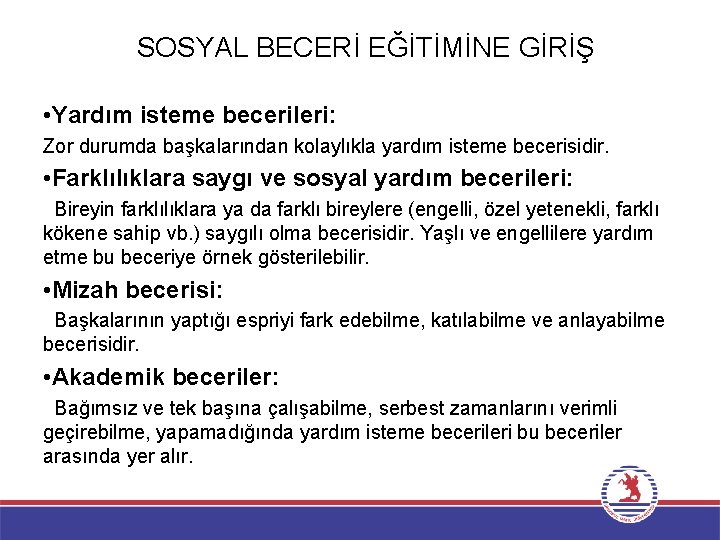 SOSYAL BECERİ EĞİTİMİNE GİRİŞ

• Yardım isteme becerileri:

Zor durumda başkalarından kolaylıkla yardım isteme becerisidir.

• Farklılıklara saygı ve sosyal yardım becerileri:

Bireyin farklılıklara ya da farklı bireylere (engelli, özel yetenekli, farklı kökene sahip vb.) saygılı olma becerisidir. Yaşlı ve engellilere yardım etme bu beceriye örnek gösterilebilir.

• Mizah becerisi:

Başkalarının yaptığı espriyi fark edebilme, katılabilme ve anlayabilme becerisidir.

• Akademik beceriler:

Bağımsız ve tek başına çalışabilme, serbest zamanlarını verimli geçirebilme, yapamadığında yardım isteme becerileri bu beceriler arasında yer alır.